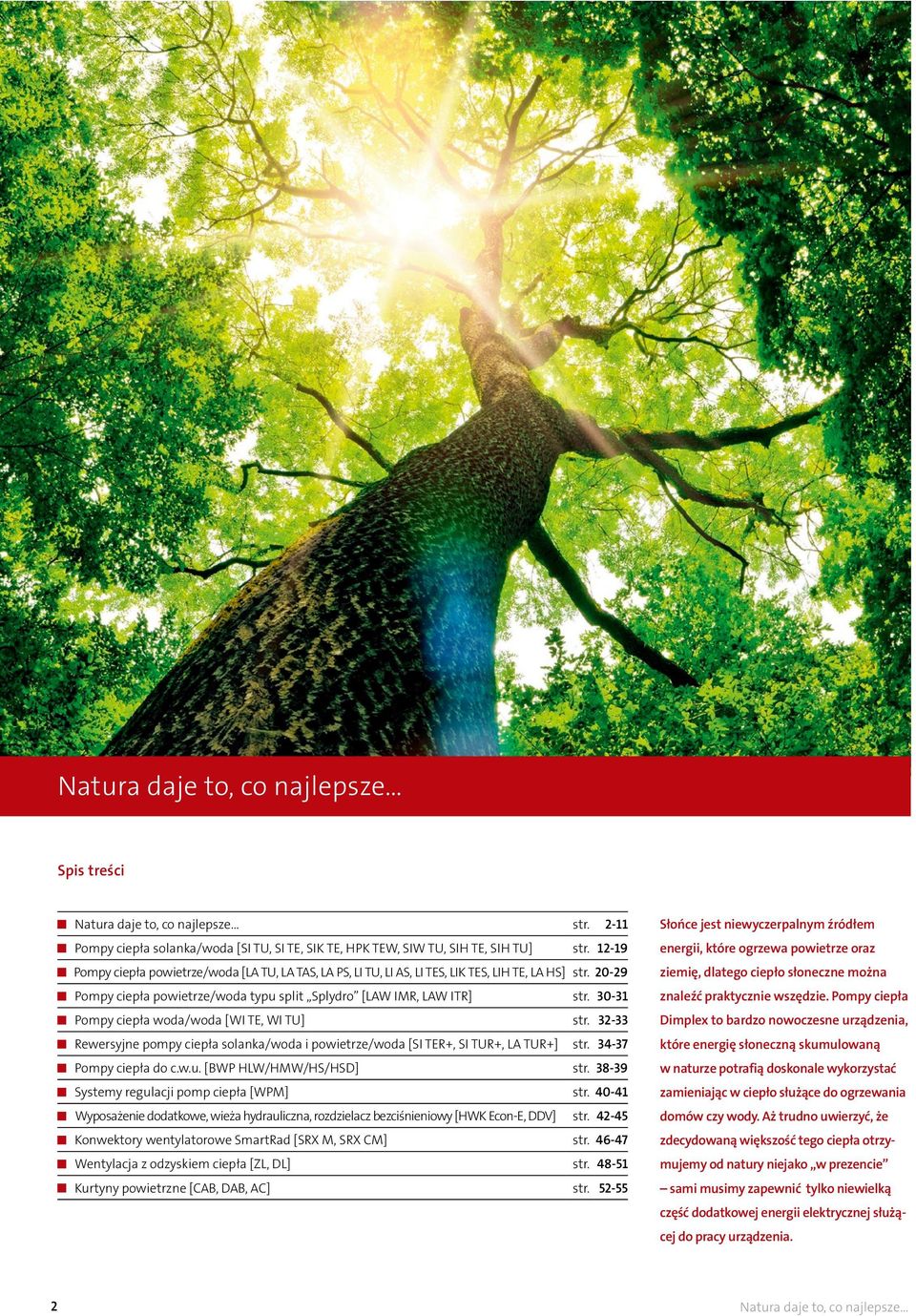 Natura daje to, co najlepsze...

Spis treści

| | |
|---|---|
| Natura daje to, co najlepsze... | str. 2-11 |
| Pompy ciepła solanka/woda [SI TU, SI TE, SIK TE, HPK TEW, SIW TU, SIH TE, SIH TU] | str. 12-19 |
| Pompy ciepła powietrze/woda [LA TU, LA TAS, LA PS, LI TU, LI AS, LI TES, LIK TES, LIH TE, LA HS] | str. 20-29 |
| Pompy ciepła powietrze/woda typu split „Splydro" [LAW IMR, LAW ITR] | str. 30-31 |
| Pompy ciepła woda/woda [WI TE, WI TU] | str. 32-33 |
| Rewersyjne pompy ciepła solanka/woda i powietrze/woda [SI TER+, SI TUR+, LA TUR+] | str. 34-37 |
| Pompy ciepła do c.w.u. [BWP HLW/HMW/HS/HSD] | str. 38-39 |
| Systemy regulacji pomp ciepła [WPM] | str. 40-41 |
| Wyposażenie dodatkowe, wieża hydrauliczna, rozdzielacz bezciśnieniowy [HWK Econ-E, DDV] | str. 42-45 |
| Konwektory wentylatorowe SmartRad [SRX M, SRX CM] | str. 46-47 |
| Wentylacja z odzyskiem ciepła [ZL, DL] | str. 48-51 |
| Kurtyny powietrzne [CAB, DAB, AC] | str. 52-55 |

Słońce jest niewyczerpalnym źródłem energii, które ogrzewa powietrze oraz ziemię, dlatego ciepło słoneczne można znaleźć praktycznie wszędzie. Pompy ciepła Dimplex to bardzo nowoczesne urządzenia, które energię słoneczną skumulowaną w naturze potrafią doskonale wykorzystać zamieniając w ciepło służące do ogrzewania domów czy wody. Aż trudno uwierzyć, że zdecydowaną większość tego ciepła otrzymujemy od natury niejako „w prezencie" – sami musimy zapewnić tylko niewielką część dodatkowej energii elektrycznej służącej do pracy urządzenia.

2

Natura daje to, co najlepsze...